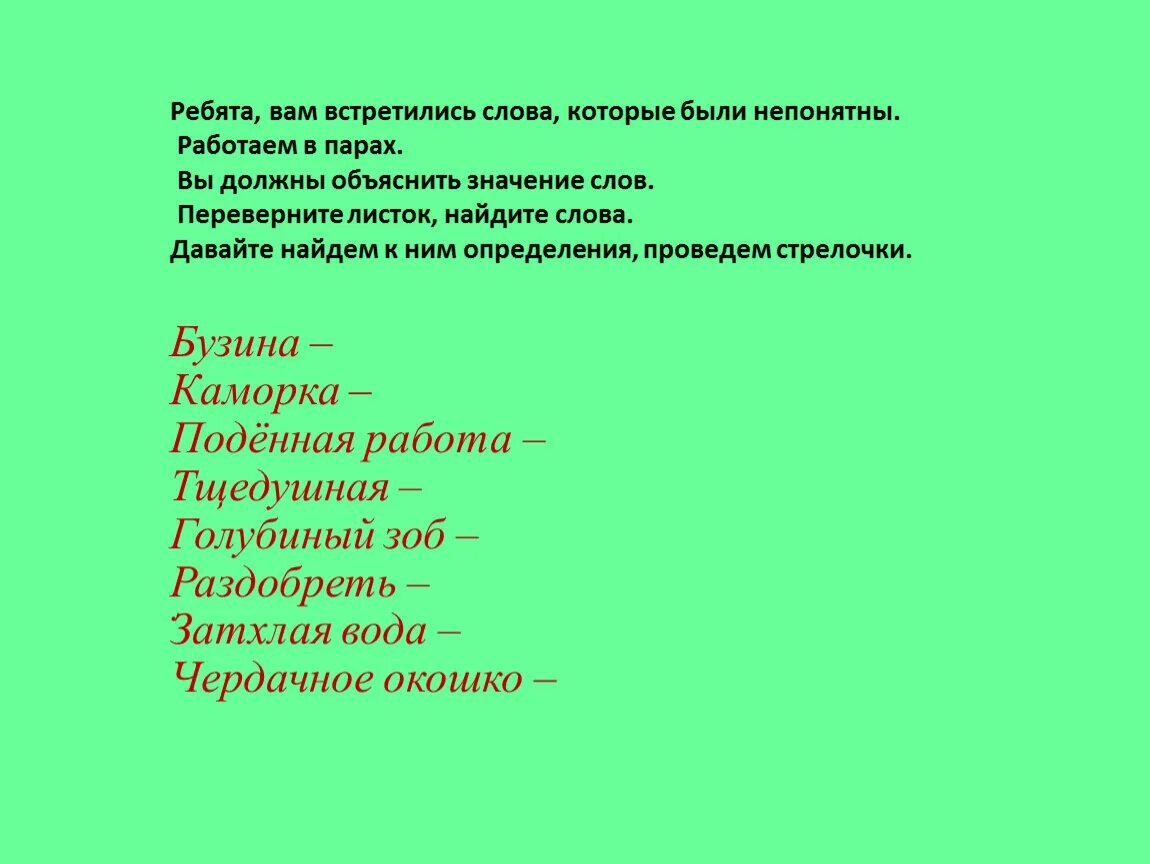 Ребята, вам встретились слова, которые были непонятны.
Работаем в парах.
Вы должны объяснить значение слов.
Переверните листок, найдите слова.
Давайте найдем к ним определения, проведем стрелочки.

Бузина –
Каморка –
Подённая работа –
Тщедушная –
Голубиный зоб –
Раздобреть –
Затхлая вода –
Чердачное окошко –